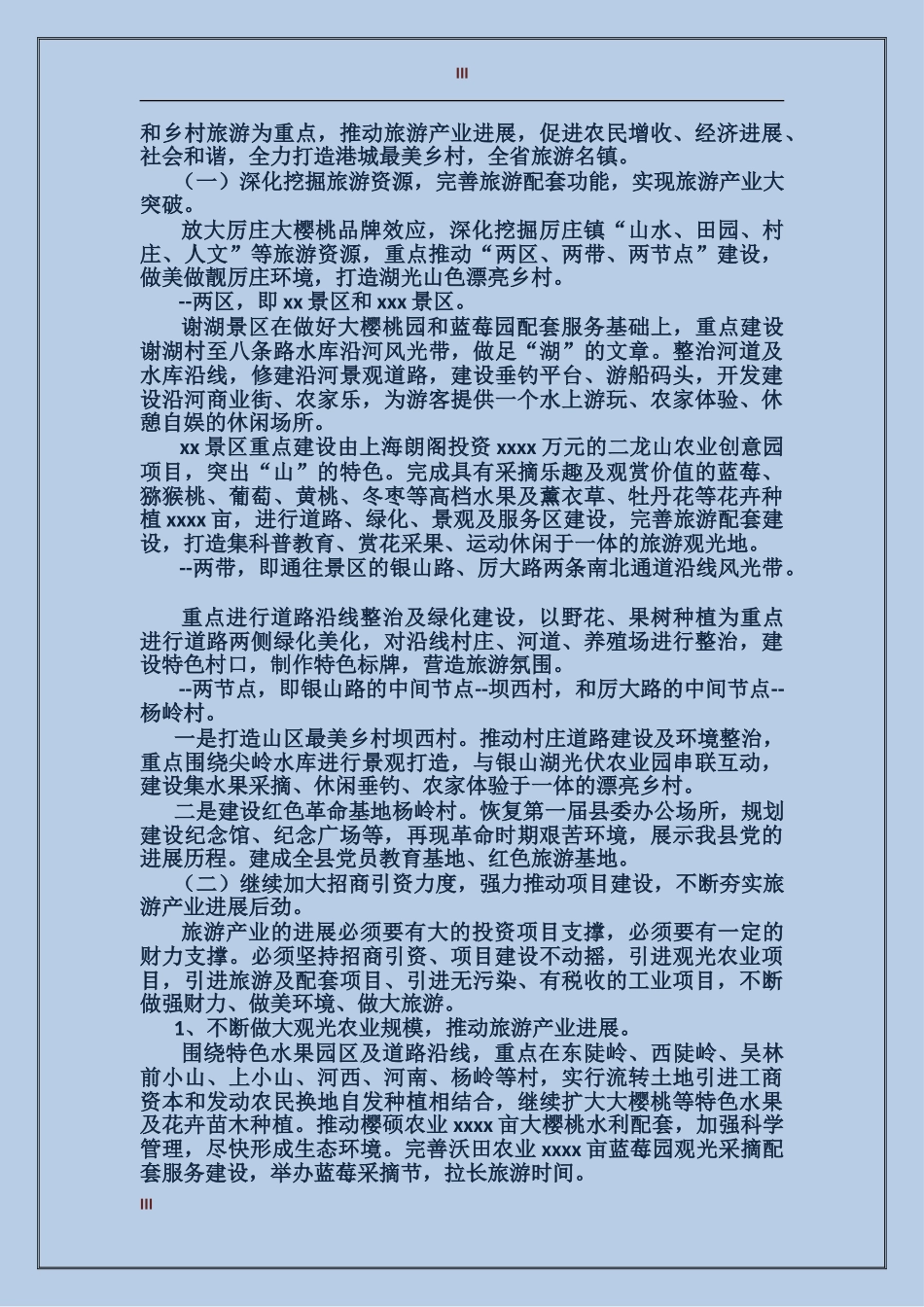 III

和乡村旅游为重点，推动旅游产业进展，促进农民增收、经济进展、社会和谐，全力打造港城最美乡村，全省旅游名镇。

（一）深化挖掘旅游资源，完善旅游配套功能，实现旅游产业大突破。

放大厉庄大樱桃品牌效应，深化挖掘厉庄镇“山水、田园、村庄、人文”等旅游资源，重点推动“两区、两带、两节点”建设，做美做靓厉庄环境，打造湖光山色漂亮乡村。

--两区，即 xx 景区和 xxx 景区。

谢湖景区在做好大樱桃园和蓝莓园配套服务基础上，重点建设谢湖村至八条路水库沿河风光带，做足“湖”的文章。整治河道及水库沿线，修建沿河景观道路，建设垂钓平台、游船码头，开发建设沿河商业街、农家乐，为游客提供一个水上游玩、农家体验、休憩自娱的休闲场所。

xx 景区重点建设由上海朗阁投资 xxxx 万元的二龙山农业创意园项目，突出“山”的特色。完成具有采摘乐趣及观赏价值的蓝莓、猕猴桃、葡萄、黄桃、冬枣等高档水果及薰衣草、牡丹花等花卉种植 xxxx 亩，进行道路、绿化、景观及服务区建设，完善旅游配套建设，打造集科普教育、赏花采果、运动休闲于一体的旅游观光地。

--两带，即通往景区的银山路、厉大路两条南北通道沿线风光带。

重点进行道路沿线整治及绿化建设，以野花、果树种植为重点进行道路两侧绿化美化，对沿线村庄、河道、养殖场进行整治，建设特色村口，制作特色标牌，营造旅游氛围。

--两节点，即银山路的中间节点--坝西村，和厉大路的中间节点--杨岭村。

一是打造山区最美乡村坝西村。推动村庄道路建设及环境整治，重点围绕尖岭水库进行景观打造，与银山湖光伏农业园串联互动，建设集水果采摘、休闲垂钓、农家体验于一体的漂亮乡村。

二是建设红色革命基地杨岭村。恢复第一届县委办公场所，规划建设纪念馆、纪念广场等，再现革命时期艰苦环境，展示我县党的进展历程。建成全县党员教育基地、红色旅游基地。

（二）继续加大招商引资力度，强力推动项目建设，不断夯实旅游产业进展后劲。

旅游产业的进展必须要有大的投资项目支撑，必须要有一定的财力支撑。必须坚持招商引资、项目建设不动摇，引进观光农业项目，引进旅游及配套项目、引进无污染、有税收的工业项目，不断做强财力、做美环境、做大旅游。

1、不断做大观光农业规模，推动旅游产业进展。

围绕特色水果园区及道路沿线，重点在东陡岭、西陡岭、吴林前小山、上小山、河西、河南、杨岭等村，实行流转土地引进工商资本和发动农民换地自发种植相结合，继续扩大大樱桃等特色水果及花卉苗木种植。推动樱硕农业 xxxx 亩大樱桃水利配套，加强科学管理，尽快形成生态环境。完善沃田农业 xxxx 亩蓝莓园观光采摘配套服务建设，举办蓝莓采摘节，拉长旅游时间。

III